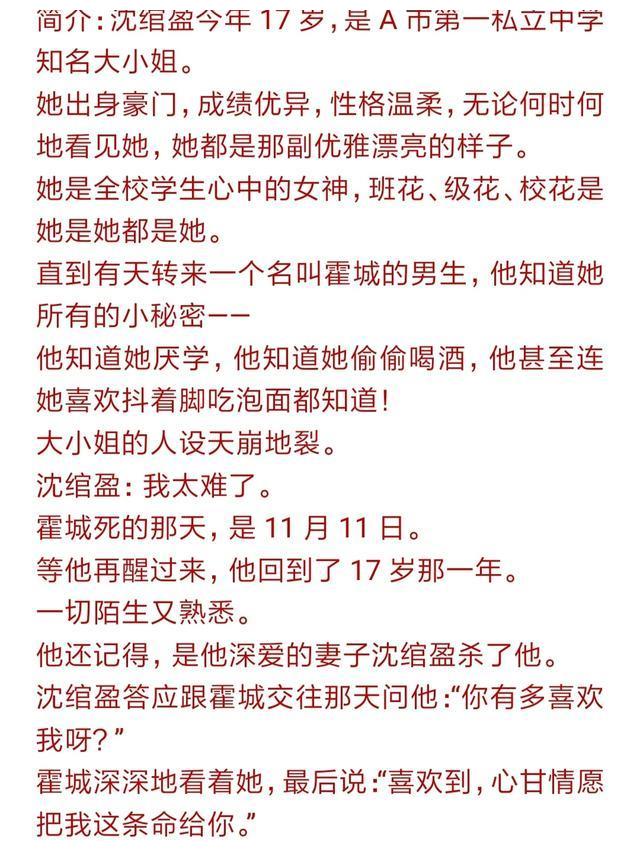 简介：沈绾盈今年 17 岁，是 A 市第一私立中学知名大小姐。
她出身豪门，成绩优异，性格温柔，无论何时何地看见她，她都是那副优雅漂亮的样子。
她是全校学生心中的女神，班花、级花、校花是她是她都是她。
直到有天转来一个名叫霍城的男生，他知道她所有的小秘密——
他知道她厌学，他知道她偷偷喝酒，他甚至连她喜欢抖着脚吃泡面都知道！
大小姐的人设天崩地裂。
沈绾盈：我太难了。
霍城死的那天，是 11 月 11 日。
等他再醒过来，他回到了 17 岁那一年。
一切陌生又熟悉。
他还记得，是他深爱的妻子沈绾盈杀了他。
沈绾盈答应跟霍城交往那天问他：“你有多喜欢我呀？”
霍城深深地看着她，最后说：“喜欢到，心甘情愿把我这条命给你。”